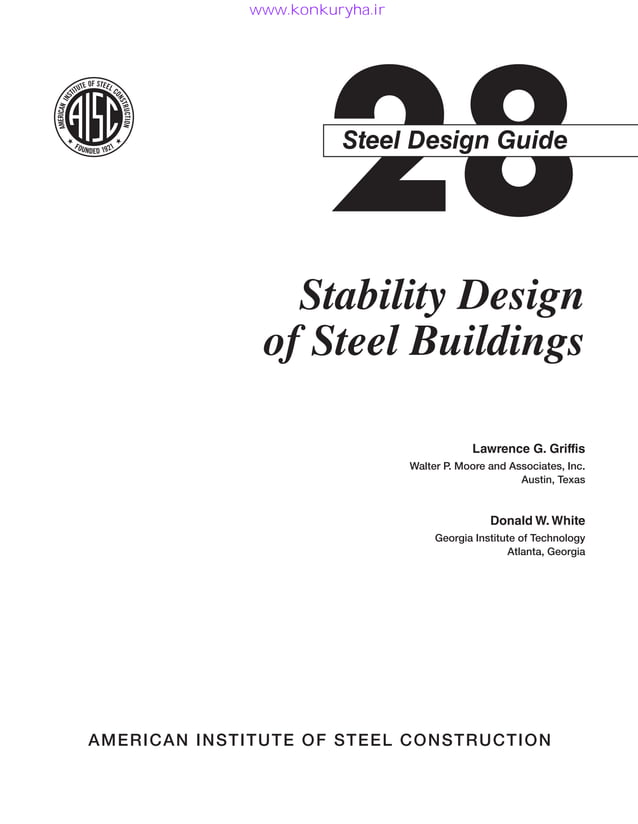 www.konkuryha.ir

AMERICAN INSTITUTE OF STEEL CONSTRUCTION
AISC
FOUNDED 1921

28

Steel Design Guide

Stability Design of Steel Buildings

Lawrence G. Griffis
Walter P. Moore and Associates, Inc.
Austin, Texas

Donald W. White
Georgia Institute of Technology
Atlanta, Georgia

AMERICAN INSTITUTE OF STEEL CONSTRUCTION